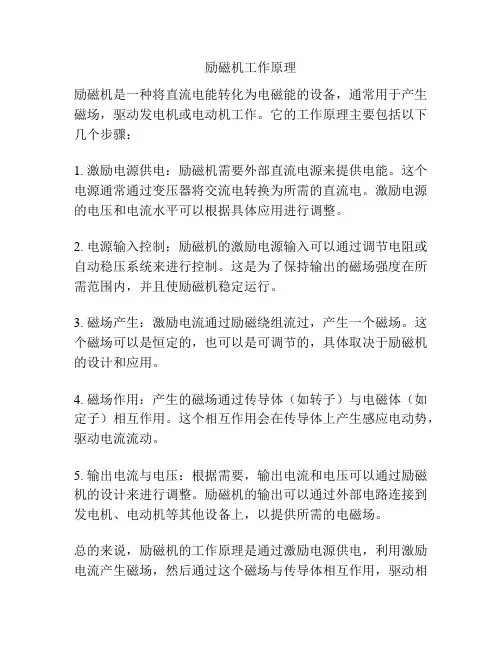 励磁机工作原理

励磁机是一种将直流电能转化为电磁能的设备，通常用于产生磁场，驱动发电机或电动机工作。它的工作原理主要包括以下几个步骤：

1. 激励电源供电：励磁机需要外部直流电源来提供电能。这个电源通常通过变压器将交流电转换为所需的直流电。激励电源的电压和电流水平可以根据具体应用进行调整。

2. 电源输入控制：励磁机的激励电源输入可以通过调节电阻或自动稳压系统来进行控制。这是为了保持输出的磁场强度在所需范围内，并且使励磁机稳定运行。

3. 磁场产生：激励电流通过励磁绕组流过，产生一个磁场。这个磁场可以是恒定的，也可以是可调节的，具体取决于励磁机的设计和应用。

4. 磁场作用：产生的磁场通过传导体（如转子）与电磁体（如定子）相互作用。这个相互作用会在传导体上产生感应电动势，驱动电流流动。

5. 输出电流与电压：根据需要，输出电流和电压可以通过励磁机的设计来进行调整。励磁机的输出可以通过外部电路连接到发电机、电动机等其他设备上，以提供所需的电磁场。

总的来说，励磁机的工作原理是通过激励电源供电，利用激励电流产生磁场，然后通过这个磁场与传导体相互作用，驱动相